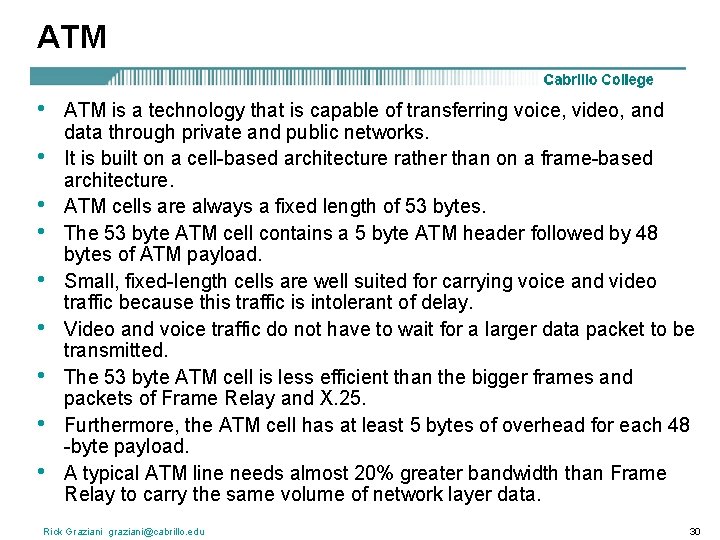 ATM

Cabrillo College

• ATM is a technology that is capable of transferring voice, video, and data through private and public networks.
• It is built on a cell-based architecture rather than on a frame-based architecture.
• ATM cells are always a fixed length of 53 bytes.
• The 53 byte ATM cell contains a 5 byte ATM header followed by 48 bytes of ATM payload.
• Small, fixed-length cells are well suited for carrying voice and video traffic because this traffic is intolerant of delay.
• Video and voice traffic do not have to wait for a larger data packet to be transmitted.
• The 53 byte ATM cell is less efficient than the bigger frames and packets of Frame Relay and X.25.
• Furthermore, the ATM cell has at least 5 bytes of overhead for each 48 -byte payload.
• A typical ATM line needs almost 20% greater bandwidth than Frame Relay to carry the same volume of network layer data.

Rick Graziani graziani@cabrillo.edu

30